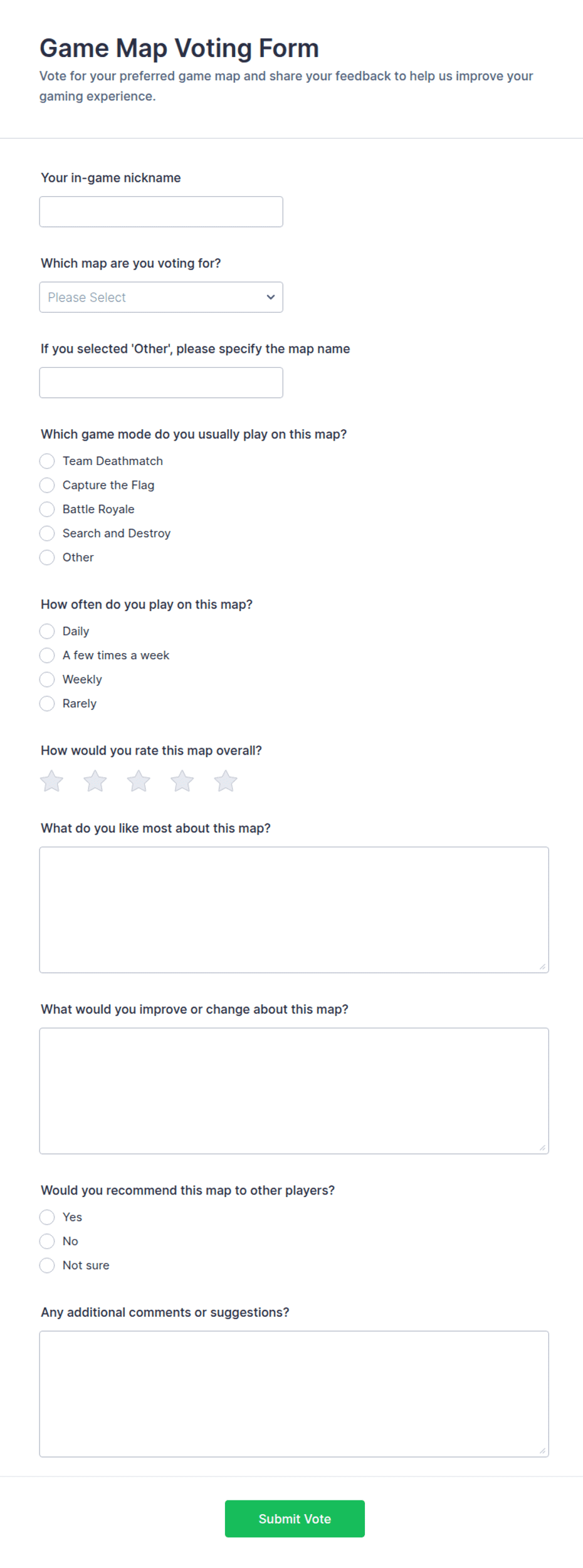 Game Map Voting Form

Vote for your preferred game map and share your feedback to help us improve your gaming experience.

Your in-game nickname

Which map are you voting for?

Please Select

If you selected 'Other', please specify the map name

Which game mode do you usually play on this map?

Team Deathmatch
Capture the Flag
Battle Royale
Search and Destroy
Other

How often do you play on this map?

Daily
A few times a week
Weekly
Rarely

How would you rate this map overall?

What do you like most about this map?

What would you improve or change about this map?

Would you recommend this map to other players?

Yes
No
Not sure

Any additional comments or suggestions?

Submit Vote